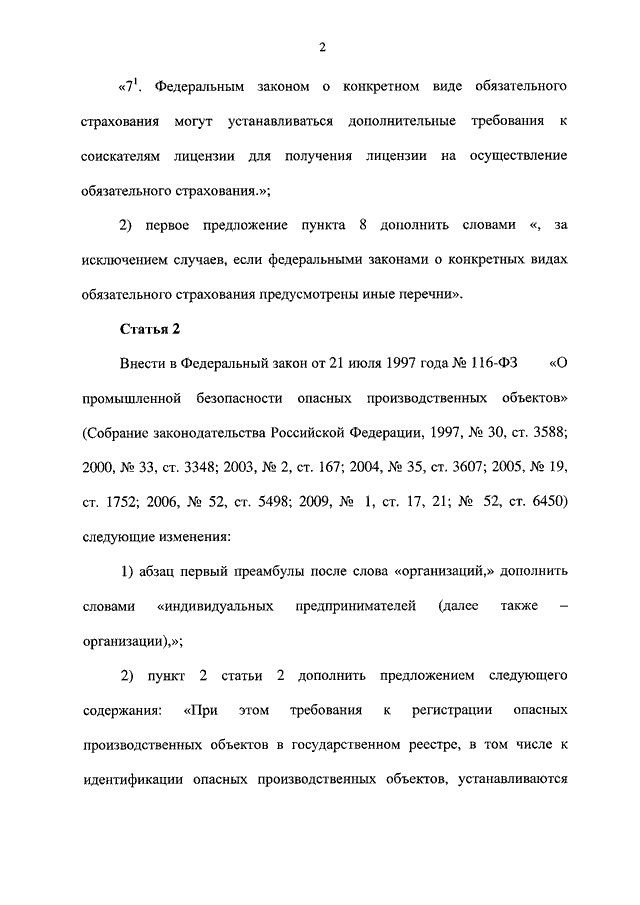 2

«$7^1$. Федеральным законом о конкретном виде обязательного страхования могут устанавливаться дополнительные требования к соискателям лицензии для получения лицензии на осуществление обязательного страхования.»;

2) первое предложение пункта 8 дополнить словами «, за исключением случаев, если федеральными законами о конкретных видах обязательного страхования предусмотрены иные перечни».

Статья 2

Внести в Федеральный закон от 21 июля 1997 года № 116-ФЗ «О промышленной безопасности опасных производственных объектов» (Собрание законодательства Российской Федерации, 1997, № 30, ст. 3588; 2000, № 33, ст. 3348; 2003, № 2, ст. 167; 2004, № 35, ст. 3607; 2005, № 19, ст. 1752; 2006, № 52, ст. 5498; 2009, № 1, ст. 17, 21; № 52, ст. 6450) следующие изменения:

1) абзац первый преамбулы после слова «организаций,» дополнить словами «индивидуальных предпринимателей (далее также – организации),»;

2) пункт 2 статьи 2 дополнить предложением следующего содержания: «При этом требования к регистрации опасных производственных объектов в государственном реестре, в том числе к идентификации опасных производственных объектов, устанавливаются